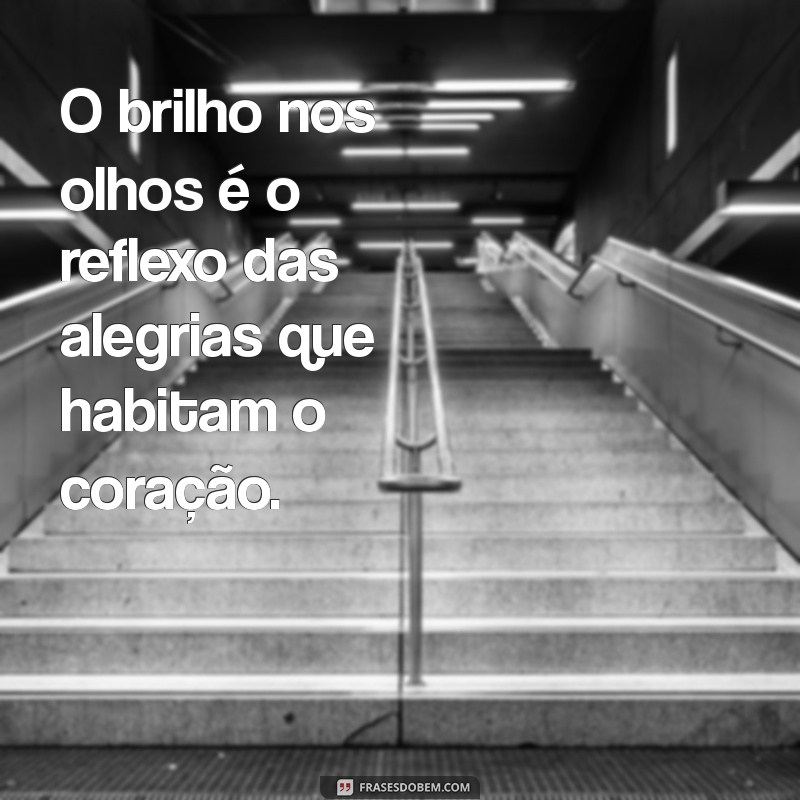 O brilho nos olhos é o reflexo das alegrias que habitam o coração.

FRASESDOBEM.COM